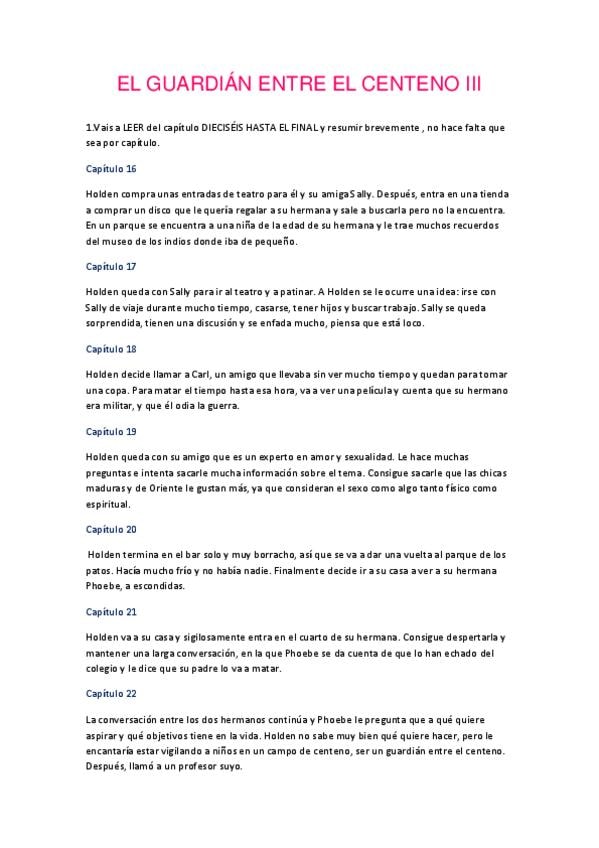 EL GUARDIÁN ENTRE EL CENTENO III

1.Vais a LEER del capítulo DIECISÉIS HASTA EL FINAL y resumir brevemente , no hace falta que sea por capítulo.

Capítulo 16

Holden compra unas entradas de teatro para él y su amiga Sally. Después, entra en una tienda a comprar un disco que le quería regalar a su hermana y sale a buscarla pero no la encuentra. En un parque se encuentra a una niña de la edad de su hermana y le trae muchos recuerdos del museo de los indios donde iba de pequeño.

Capítulo 17

Holden queda con Sally para ir al teatro y a patinar. A Holden se le ocurre una idea: irse con Sally de viaje durante mucho tiempo, casarse, tener hijos y buscar trabajo. Sally se queda sorprendida, tienen una discusión y se enfada mucho, piensa que está loco.

Capítulo 18

Holden decide llamar a Carl, un amigo que llevaba sin ver mucho tiempo y quedan para tomar una copa. Para matar el tiempo hasta esa hora, va a ver una película y cuenta que su hermano era militar, y que él odia la guerra.

Capítulo 19

Holden queda con su amigo que es un experto en amor y sexualidad. Le hace muchas preguntas e intenta sacarle mucha información sobre el tema. Consigue sacarle que las chicas maduras y de Oriente le gustan más, ya que consideran el sexo como algo tanto físico como espiritual.

Capítulo 20

Holden termina en el bar solo y muy borracho, así que se va a dar una vuelta al parque de los patos. Hacía mucho frío y no había nadie. Finalmente decide ir a su casa a ver a su hermana Phoebe, a escondidas.

Capítulo 21

Holden va a su casa y sigilosamente entra en el cuarto de su hermana. Consigue despertarla y mantener una larga conversación, en la que Phoebe se da cuenta de que lo han echado del colegio y le dice que su padre lo va a matar.

Capítulo 22

La conversación entre los dos hermanos continúa y Phoebe le pregunta que a qué quiere aspirar y qué objetivos tiene en la vida. Holden no sabe muy bien qué quiere hacer, pero le encantaría estar vigilando a niños en un campo de centeno, ser un guardián entre el centeno. Después, llamó a un profesor suyo.